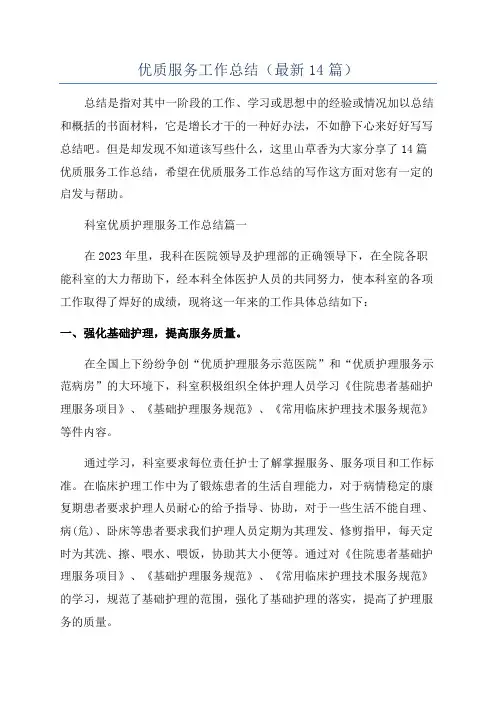 优质服务工作总结（最新14篇）

总结是指对其中一阶段的工作、学习或思想中的经验或情况加以总结和概括的书面材料，它是增长才干的一种好办法，不如静下心来好好写写总结吧。但是却发现不知道该写些什么，这里山草香为大家分享了14篇优质服务工作总结，希望在优质服务工作总结的写作这方面对您有一定的启发与帮助。

科室优质护理服务工作总结篇一

在2023年里，我科在医院领导及护理部的正确领导下，在全院各职能科室的大力帮助下，经本科全体医护人员的共同努力，使本科室的各项工作取得了焊好的成绩，现将这一年来的工作具体总结如下：

一、强化基础护理，提高服务质量。

在全国上下纷纷争创“优质护理服务示范医院”和“优质护理服务示范病房”的大环境下，科室积极组织全体护理人员学习《住院患者基础护理服务项目》、《基础护理服务规范》、《常用临床护理技术服务规范》等件内容。

通过学习，科室要求每位责任护士了解掌握服务、服务项目和工作标准。在临床护理工作中为了锻炼患者的生活自理能力，对于病情稳定的康复期患者要求护理人员耐心的给予指导、协助，对于一些生活不能自理、病(危)、卧床等患者要求我们护理人员定期为其理发、修剪指甲，每天定时为其洗、擦、喂水、喂饭，协助其大小便等。通过对《住院患者基础护理服务项目》、《基础护理服务规范》、《常用临床护理技术服务规范》的学习，规范了基础护理的范围，强化了基础护理的落实，提高了护理服务的质量。